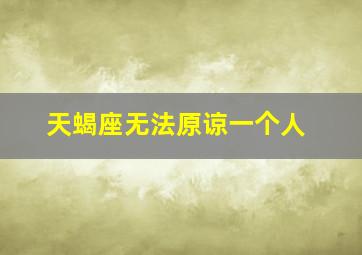 天蝎座无法原谅一个人